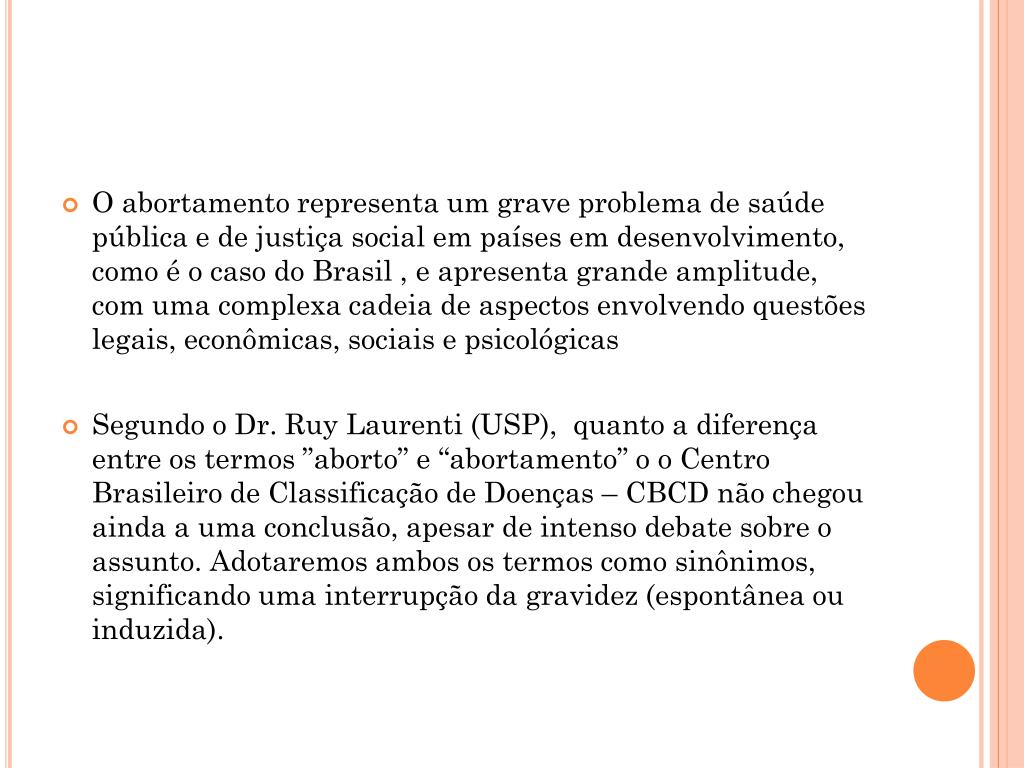 O abortamento representa um grave problema de saúde pública e de justiça social em países em desenvolvimento, como é o caso do Brasil , e apresenta grande amplitude, com uma complexa cadeia de aspectos envolvendo questões legais, econômicas, sociais e psicológicas

Segundo o Dr. Ruy Laurenti (USP), quanto a diferença entre os termos ”aborto” e “abortamento” o o Centro Brasileiro de Classificação de Doenças – CBCD não chegou ainda a uma conclusão, apesar de intenso debate sobre o assunto. Adotaremos ambos os termos como sinônimos, significando uma interrupção da gravidez (espontânea ou induzida).